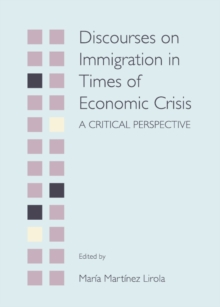 Discourses on Immigration in Times of Economic Crisis

A CRITICAL PERSPECTIVE

Edited by

María Martínez Lirola